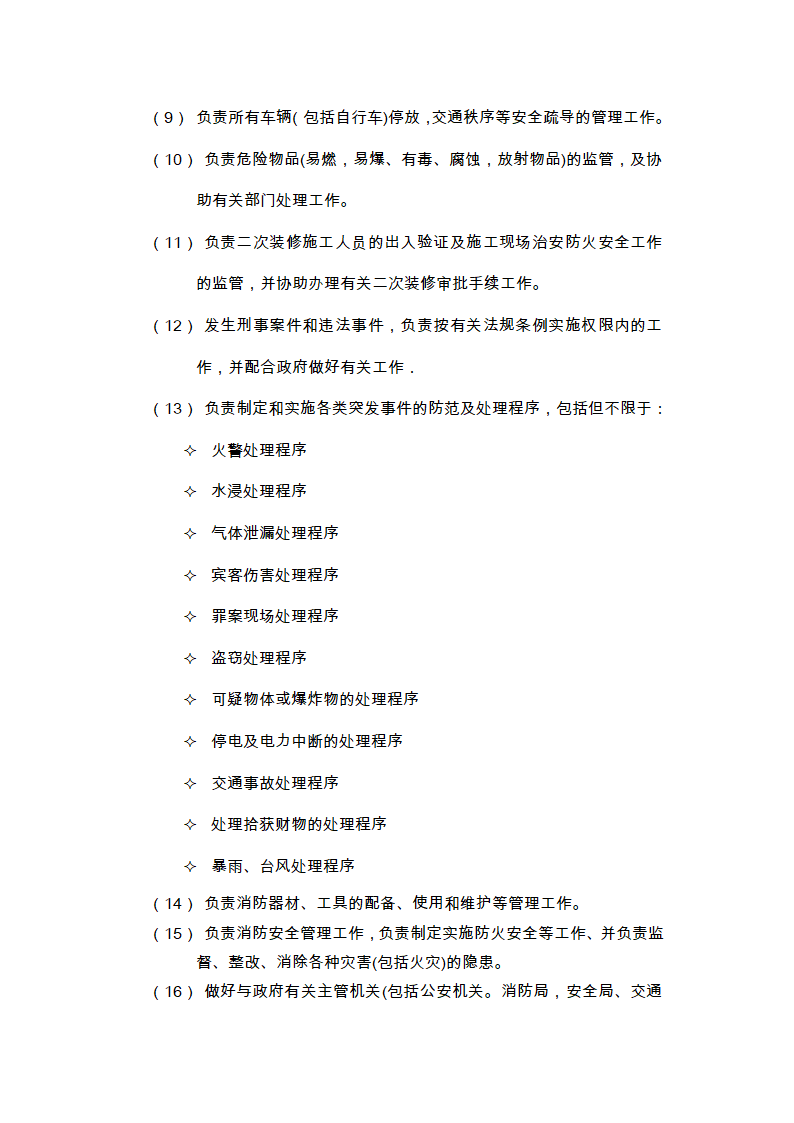 （9） 负责所有车辆( 包括自行车)停放，交通秩序等安全疏导的管理工作。

（10） 负责危险物品(易燃，易爆、有毒、腐蚀，放射物品)的监管，及协助有关部门处理工作。

（11） 负责二次装修施工人员的出入验证及施工现场治安防火安全工作的监管，并协助办理有关二次装修审批手续工作。

（12） 发生刑事案件和违法事件，负责按有关法规条例实施权限内的工作，并配合政府做好有关工作．

（13） 负责制定和实施各类突发事件的防范及处理程序，包括但不限于：

✧ 火警处理程序

✧ 水浸处理程序

✧ 气体泄漏处理程序

✧ 宾客伤害处理程序

✧ 罪案现场处理程序

✧ 盗窃处理程序

✧ 可疑物体或爆炸物的处理程序

✧ 停电及电力中断的处理程序

✧ 交通事故处理程序

✧ 处理拾获财物的处理程序

✧ 暴雨、台风处理程序

（14） 负责消防器材、工具的配备、使用和维护等管理工作。

（15） 负责消防安全管理工作，负责制定实施防火安全等工作、并负责监督、整改、消除各种灾害(包括火灾)的隐患。

（16） 做好与政府有关主管机关(包括公安机关。消防局，安全局、交通